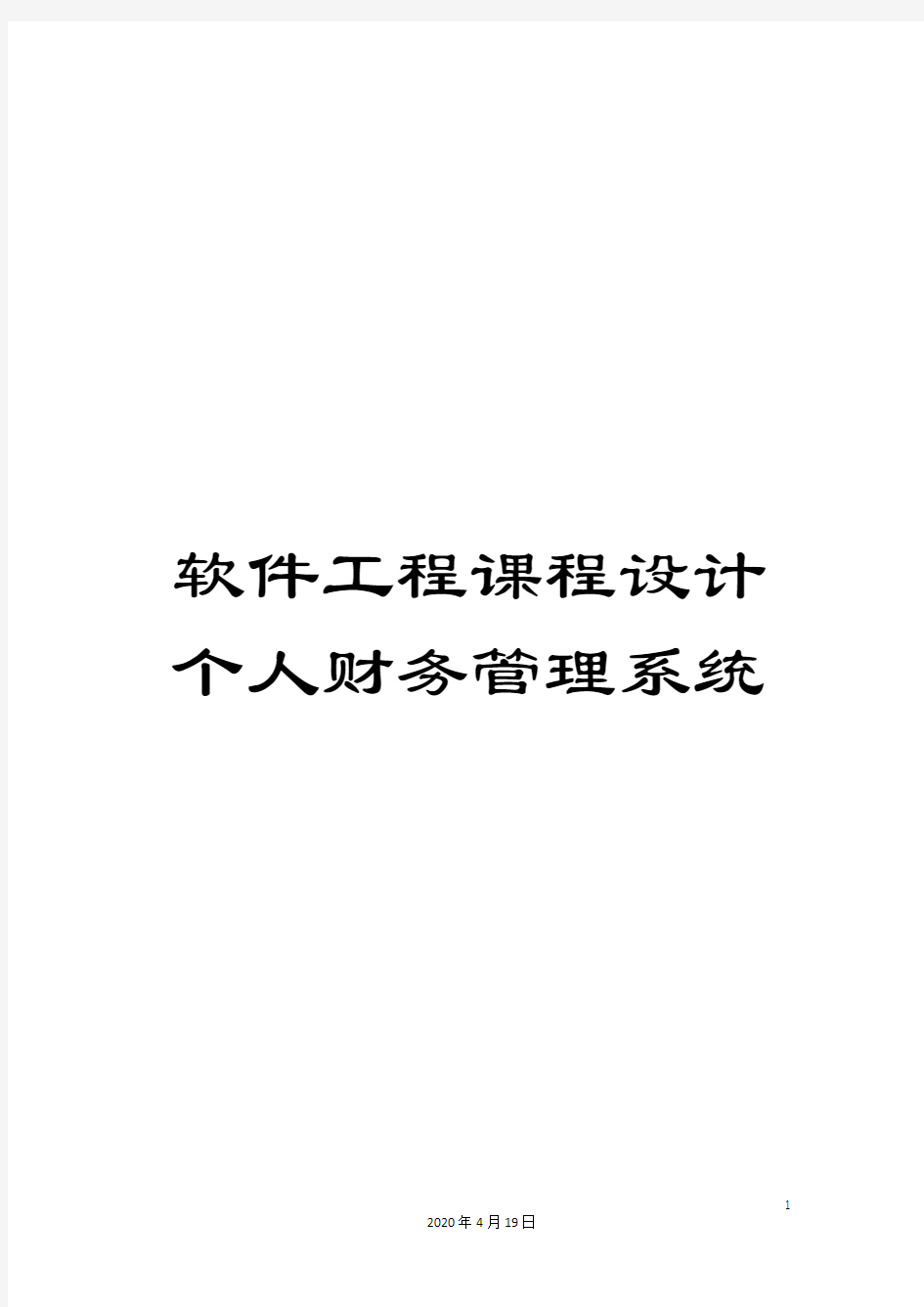 软件工程课程设计个人财务管理系统

1

2020年4月19日